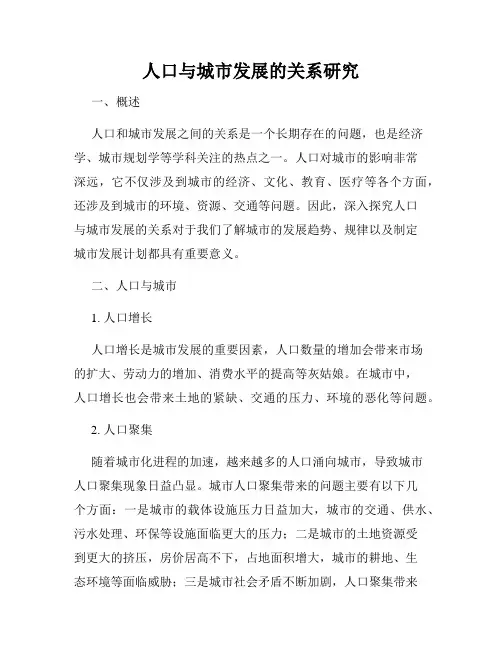 人口与城市发展的关系研究

一、概述

人口和城市发展之间的关系是一个长期存在的问题，也是经济学、城市规划学等学科关注的热点之一。人口对城市的影响非常深远，它不仅涉及到城市的经济、文化、教育、医疗等各个方面，还涉及到城市的环境、资源、交通等问题。因此，深入探究人口与城市发展的关系对于我们了解城市的发展趋势、规律以及制定城市发展计划都具有重要意义。

二、人口与城市

1. 人口增长

人口增长是城市发展的重要因素，人口数量的增加会带来市场的扩大、劳动力的增加、消费水平的提高等灰姑娘。在城市中，人口增长也会带来土地的紧缺、交通的压力、环境的恶化等问题。

2. 人口聚集

随着城市化进程的加速，越来越多的人口涌向城市，导致城市人口聚集现象日益凸显。城市人口聚集带来的问题主要有以下几个方面：一是城市的载体设施压力日益加大，城市的交通、供水、污水处理、环保等设施面临更大的压力；二是城市的土地资源受到更大的挤压，房价居高不下，占地面积增大，城市的耕地、生态环境等面临威胁；三是城市社会矛盾不断加剧，人口聚集带来